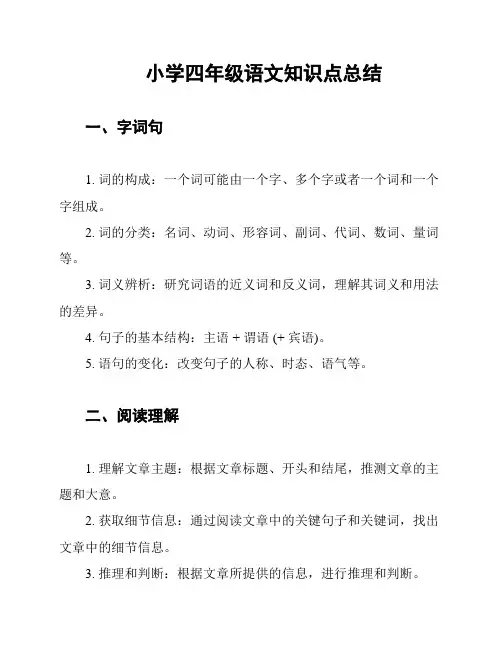 小学四年级语文知识点总结

一、字词句

1. 词的构成：一个词可能由一个字、多个字或者一个词和一个字组成。

2. 词的分类：名词、动词、形容词、副词、代词、数词、量词等。

3. 词义辨析：研究词语的近义词和反义词，理解其词义和用法的差异。

4. 句子的基本结构：主语 + 谓语 (+ 宾语)。

5. 语句的变化：改变句子的人称、时态、语气等。

二、阅读理解

1. 理解文章主题：根据文章标题、开头和结尾，推测文章的主题和大意。

2. 获取细节信息：通过阅读文章中的关键句子和关键词，找出文章中的细节信息。

3. 推理和判断：根据文章所提供的信息，进行推理和判断。